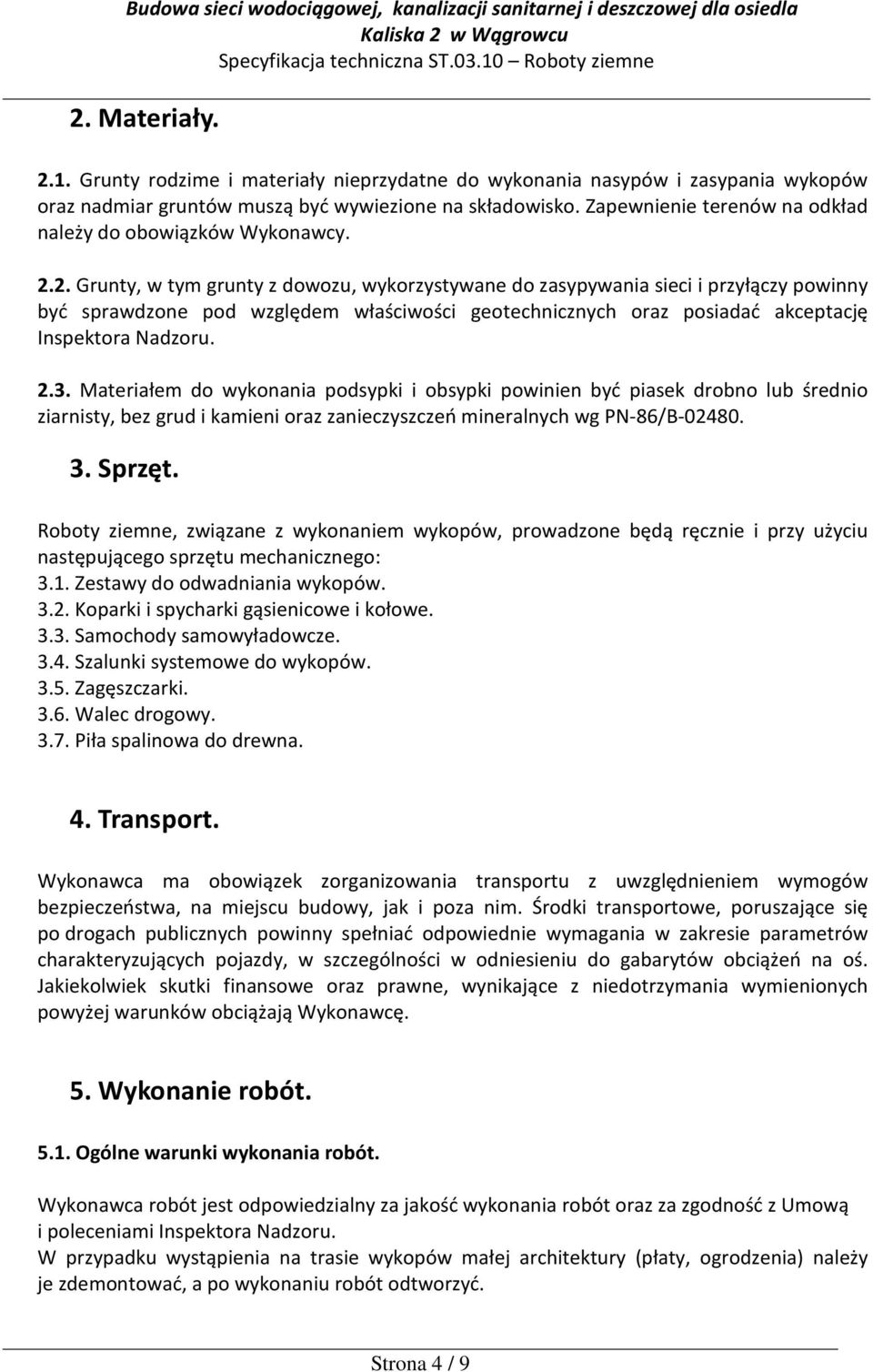 Budowa sieci wodociągowej, kanalizacji sanitarnej i deszczowej dla osiedla Kaliska 2 w Wągrowcu
Specyfikacja techniczna ST.03.10 – Roboty ziemne

2. Materiały.

2.1. Grunty rodzime i materiały nieprzydatne do wykonania nasypów i zasypania wykopów oraz nadmiar gruntów muszą być wywiezione na składowisko. Zapewnienie terenów na odkład należy do obowiązków Wykonawcy.

2.2. Grunty, w tym grunty z dowozu, wykorzystywane do zasypywania sieci i przyłączy powinny być sprawdzone pod względem właściwości geotechnicznych oraz posiadać akceptację Inspektora Nadzoru.

2.3. Materiałem do wykonania podsypki i obsypki powinien być piasek drobno lub średnio ziarnisty, bez grud i kamieni oraz zanieczyszczeń mineralnych wg PN-86/B-02480.

3. Sprzęt.

Roboty ziemne, związane z wykonaniem wykopów, prowadzone będą ręcznie i przy użyciu następującego sprzętu mechanicznego:
3.1. Zestawy do odwadniania wykopów.
3.2. Koparki i spycharki gąsienicowe i kołowe.
3.3. Samochody samowyładowcze.
3.4. Szalunki systemowe do wykopów.
3.5. Zagęszczarki.
3.6. Walec drogowy.
3.7. Piła spalinowa do drewna.

4. Transport.

Wykonawca ma obowiązek zorganizowania transportu z uwzględnieniem wymogów bezpieczeństwa, na miejscu budowy, jak i poza nim. Środki transportowe, poruszające się po drogach publicznych powinny spełniać odpowiednie wymagania w zakresie parametrów charakteryzujących pojazdy, w szczególności w odniesieniu do gabarytów obciążeń na oś. Jakiekolwiek skutki finansowe oraz prawne, wynikające z niedotrzymania wymienionych powyżej warunków obciążają Wykonawcę.

5. Wykonanie robót.

5.1. Ogólne warunki wykonania robót.

Wykonawca robót jest odpowiedzialny za jakość wykonania robót oraz za zgodność z Umową i poleceniami Inspektora Nadzoru.
W przypadku wystąpienia na trasie wykopów małej architektury (płaty, ogrodzenia) należy je zdemontować, a po wykonaniu robót odtworzyć.

Strona 4 / 9